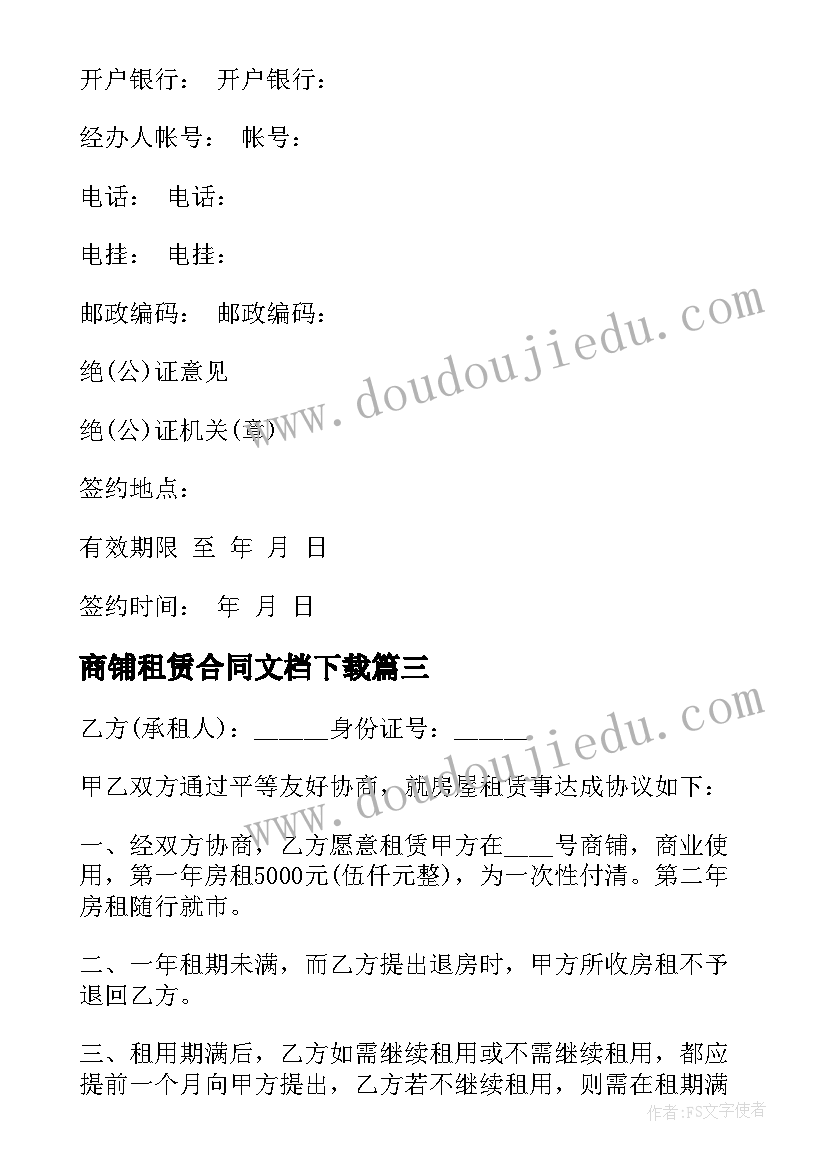 开户银行： 开户银行：

经办人帐号： 帐号：

电话： 电话：

电挂： 电挂：

邮政编码： 邮政编码：

绝(公)证意见

绝(公)证机关(章)

签约地点：

有效期限 至 年 月 日

签约时间： 年 月 日

商铺租赁合同文档下载篇三

乙方(承租人)：_____身份证号：_____

甲乙双方通过平等友好协商，就房屋租赁事达成协议如下：

一、经双方协商，乙方愿意租赁甲方在___号商铺，商业使用，第一年房租5000元(伍仟元整)，为一次性付清。第二年房租随行就市。

二、一年租期未满，而乙方提出退房时，甲方所收房租不予退回乙方。

三、租用期满后，乙方如需继续租用或不需继续租用，都应提前一个月向甲方提出，乙方若不继续租用，则需在租期满

www.doudoujiedu.com

www.doudoujiedu.com

作者：FS文字使者